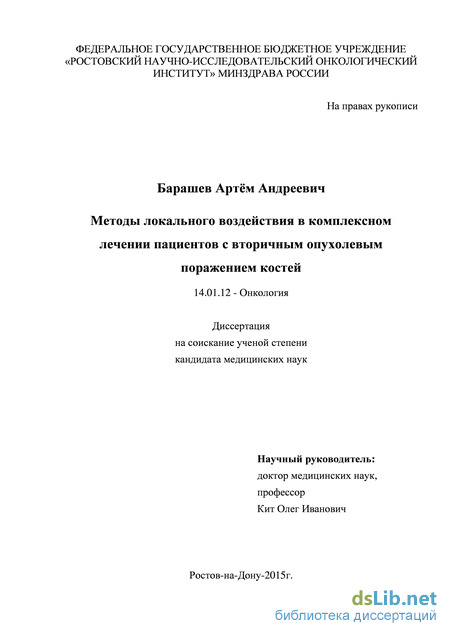 ФЕДЕРАЛЬНОЕ ГОСУДАРСТВЕННОЕ БЮДЖЕТНОЕ УЧРЕЖДЕНИЕ «РОСТОВСКИЙ НАУЧНО-ИССЛЕДОВАТЕЛЬСКИЙ ОНКОЛОГИЧЕСКИЙ ИНСТИТУТ» МИНЗДРАВА РОССИИ

На правах рукописи

Барашев Артём Андреевич

Методы локального воздействия в комплексном лечении пациентов с вторичным опухолевым поражением костей

14.01.12 - Онкология

Диссертация
на соискание ученой степени
кандидата медицинских наук

Научный руководитель:
доктор медицинских наук,
профессор
Кит Олег Иванович

Ростов-на-Дону-2015г.

dsLib.net
библиотека диссертаций